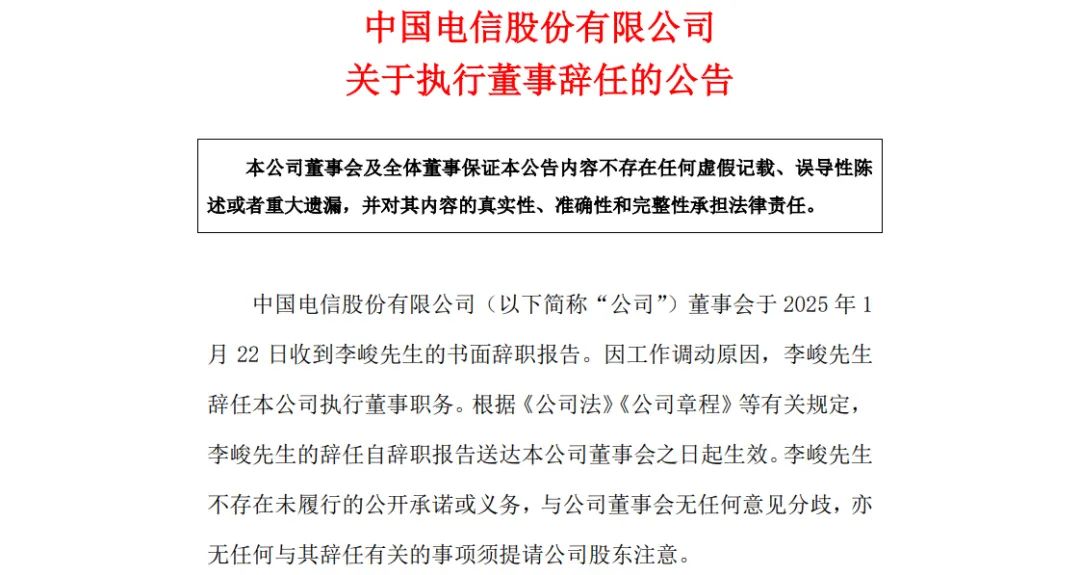 中国电信股份有限公司
关于执行董事辞任的公告

本公司董事会及全体董事保证本公告内容不存在任何虚假记载、误导性陈述或者重大遗漏，并对其内容的真实性、准确性和完整性承担法律责任。

中国电信股份有限公司（以下简称“公司”）董事会于 2025 年 1 月 22 日收到李峻先生的书面辞职报告。因工作调动原因，李峻先生辞任本公司执行董事职务。根据《公司法》《公司章程》等有关规定，李峻先生的辞任自辞职报告送达本公司董事会之日起生效。李峻先生不存在未履行的公开承诺或义务，与公司董事会无任何意见分歧，亦无任何与其辞任有关的事项须提请公司股东注意。